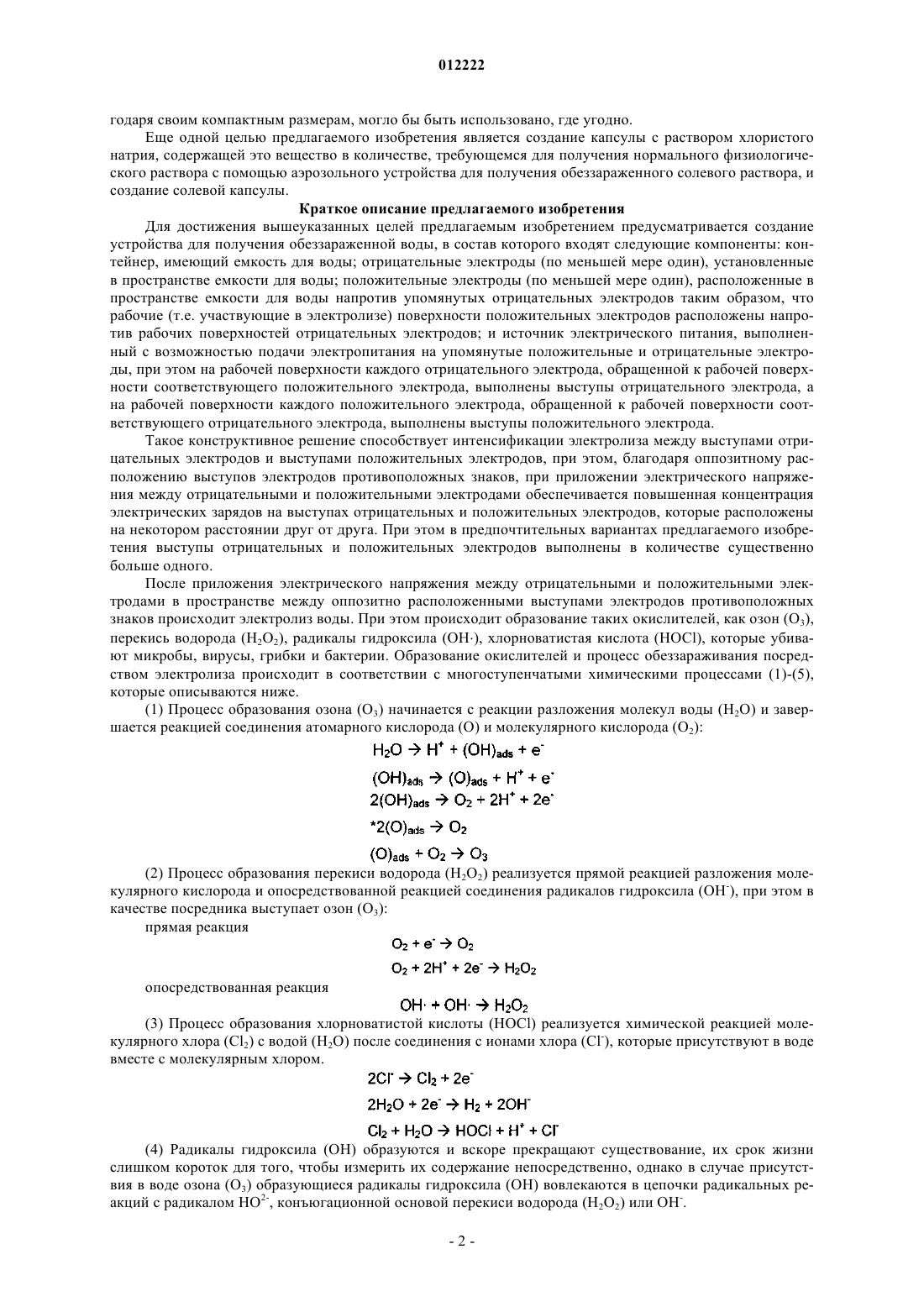 012222

годаря своим компактным размерам, могло бы быть использовано, где угодно.

Еще одной целью предлагаемого изобретения является создание капсулы с раствором хлористого натрия, содержащей это вещество в количестве, требующемся для получения нормального физиологического раствора с помощью аэрозольного устройства для получения обеззараженного солевого раствора, и создание солевой капсулы.

Краткое описание предлагаемого изобретения

Для достижения вышеуказанных целей предлагаемым изобретением предусматривается создание устройства для получения обеззараженной воды, в состав которого входят следующие компоненты: контейнер, имеющий емкость для воды; отрицательные электроды (по меньшей мере один), установленные в пространстве емкости для воды; положительные электроды (по меньшей мере один), расположенные в пространстве емкости для воды напротив упомянутых отрицательных электродов таким образом, что рабочие (т.е. участвующие в электролизе) поверхности положительных электродов расположены напротив рабочих поверхностей отрицательных электродов; и источник электрического питания, выполненный с возможностью подачи электропитания на упомянутые положительные и отрицательные электроды, при этом на рабочей поверхности каждого отрицательного электрода, обращенной к рабочей поверхности соответствующего положительного электрода, выполнены выступы отрицательного электрода, а на рабочей поверхности каждого положительного электрода, обращенной к рабочей поверхности соответствующего отрицательного электрода, выполнены выступы положительного электрода.

Такое конструктивное решение способствует интенсификации электролиза между выступами отрицательных электродов и выступами положительных электродов, при этом, благодаря оппозитному расположению выступов электродов противоположных знаков, при приложении электрического напряжения между отрицательными и положительными электродами обеспечивается повышенная концентрация электрических зарядов на выступах отрицательных и положительных электродов, которые расположены на некотором расстоянии друг от друга. При этом в предпочтительных вариантах предлагаемого изобретения выступы отрицательных и положительных электродов выполнены в количестве существенно больше одного.

После приложения электрического напряжения между отрицательными и положительными электродами в пространстве между оппозитно расположенными выступами электродов противоположных знаков происходит электролиз воды. При этом происходит образование таких окислителей, как озон ($O_3$), перекись водорода ($H_2O_2$), радикалы гидроксила ($OH\cdot$), хлорноватистая кислота (HOCl), которые убивают микробы, вирусы, грибки и бактерии. Образование окислителей и процесс обеззараживания посредством электролиза происходит в соответствии с многоступенчатыми химическими процессами (1)-(5), которые описываются ниже.

(1) Процесс образования озона ($O_3$) начинается с реакции разложения молекул воды ($H_2O$) и завершается реакцией соединения атомарного кислорода (O) и молекулярного кислорода ($O_2$):

$H_2O \rightarrow H^+ + (OH)_{ads} + e^-$

$(OH)_{ads} \rightarrow (O)_{ads} + H^+ + e^-$

$2(OH)_{ads} \rightarrow O_2 + 2H^+ + 2e^-$

$*2(O)_{ads} \rightarrow O_2$

$(O)_{ads} + O_2 \rightarrow O_3$

(2) Процесс образования перекиси водорода ($H_2O_2$) реализуется прямой реакцией разложения молекулярного кислорода и опосредствованной реакцией соединения радикалов гидроксила ($OH^-$), при этом в качестве посредника выступает озон ($O_3$):

прямая реакция

$O_2 + e^- \rightarrow O_2$

$O_2 + 2H^+ + 2e^- \rightarrow H_2O_2$

опосредствованная реакция

$OH\cdot + OH\cdot \rightarrow H_2O_2$

(3) Процесс образования хлорноватистой кислоты (HOCl) реализуется химической реакцией молекулярного хлора ($Cl_2$) с водой ($H_2O$) после соединения с ионами хлора ($Cl^-$), которые присутствуют в воде вместе с молекулярным хлором.

$2Cl^- \rightarrow Cl_2 + 2e^-$

$2H_2O + 2e^- \rightarrow H_2 + 2OH^-$

$Cl_2 + H_2O \rightarrow HOCl + H^+ + Cl^-$

(4) Радикалы гидроксила (OH) образуются и вскоре прекращают существование, их срок жизни слишком короток для того, чтобы измерить их содержание непосредственно, однако в случае присутствия в воде озона ($O_3$) образующиеся радикалы гидроксила (OH) вовлекаются в цепочки радикальных реакций с радикалом $HO^{2-}$, конъюгационной основой перекиси водорода ($H_2O_2$) или $OH^-$.

- 2 -